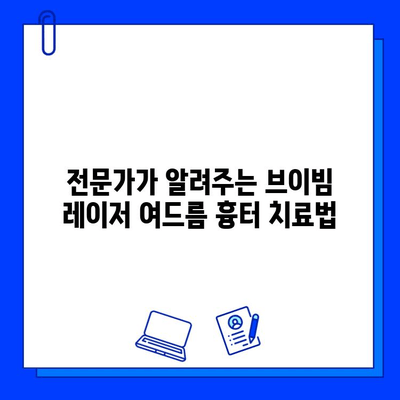 전문가가 알려주는 브이빔
레이저 여드름 흉터 치료법